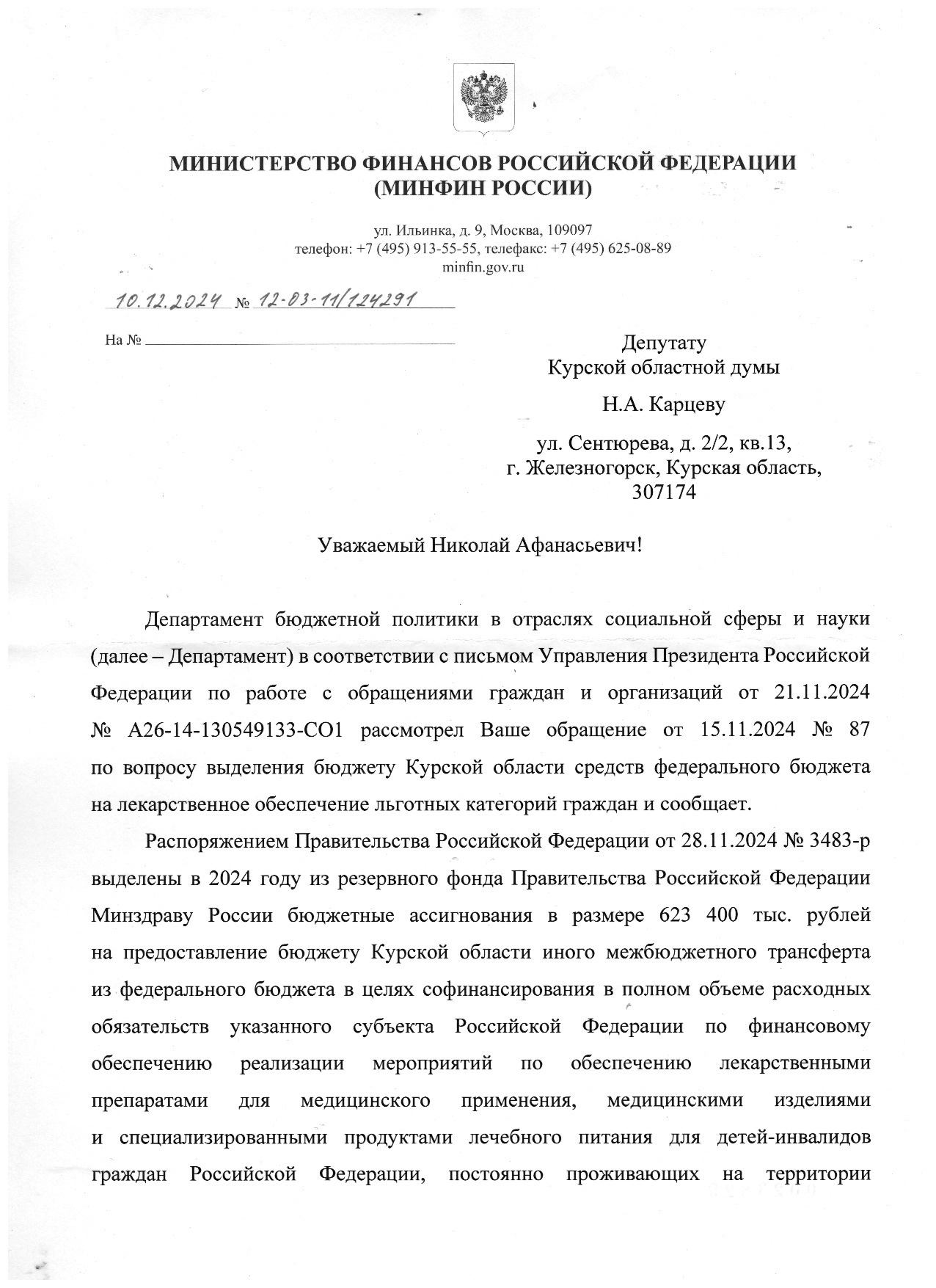 МИНИСТЕРСТВО ФИНАНСОВ РОССИЙСКОЙ ФЕДЕРАЦИИ
(МИНФИН РОССИИ)

ул. Ильинка, д. 9, Москва, 109097
телефон: +7 (495) 913-55-55, телефакс: +7 (495) 625-08-89
minfin.gov.ru

10.12.2024 № 12-03-11/124291

На № 

Депутату
Курской областной думы

Н.А. Карцеву

ул. Сентюрева, д. 2/2, кв.13,
г. Железногорск, Курская область,
307174

Уважаемый Николай Афанасьевич!

Департамент бюджетной политики в отраслях социальной сферы и науки (далее – Департамент) в соответствии с письмом Управления Президента Российской Федерации по работе с обращениями граждан и организаций от 21.11.2024 № А26-14-130549133-СО1 рассмотрел Ваше обращение от 15.11.2024 № 87 по вопросу выделения бюджету Курской области средств федерального бюджета на лекарственное обеспечение льготных категорий граждан и сообщает.

Распоряжением Правительства Российской Федерации от 28.11.2024 № 3483-р выделены в 2024 году из резервного фонда Правительства Российской Федерации Минздраву России бюджетные ассигнования в размере 623 400 тыс. рублей на предоставление бюджету Курской области иного межбюджетного трансферта из федерального бюджета в целях софинансирования в полном объеме расходных обязательств указанного субъекта Российской Федерации по финансовому обеспечению реализации мероприятий по обеспечению лекарственными препаратами для медицинского применения, медицинскими изделиями и специализированными продуктами лечебного питания для детей-инвалидов граждан Российской Федерации, постоянно проживающих на территории